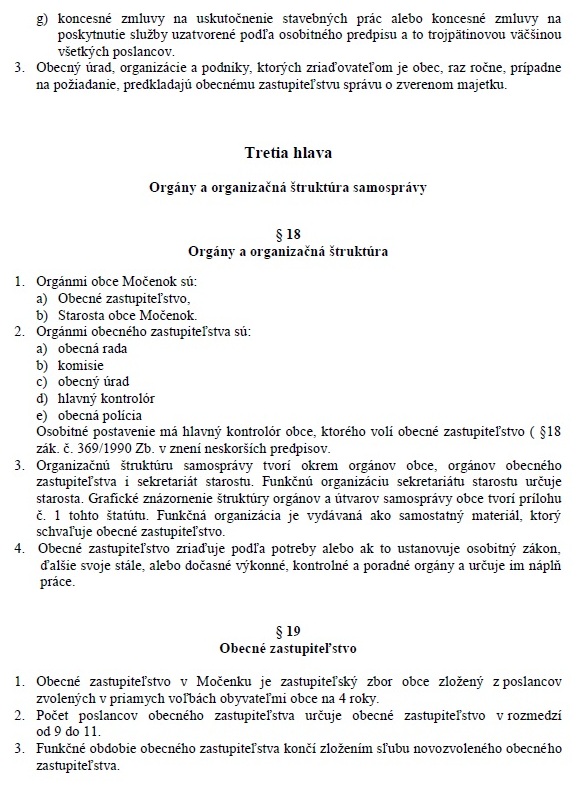 g) koncesné zmluvy na uskutočnenie stavebných prác alebo koncesné zmluvy na poskytnutie služby uzatvorené podľa osobitného predpisu a to trojpätinovou väčšinou všetkých poslancov.
3. Obecný úrad, organizácie a podniky, ktorých zriaďovateľom je obec, raz ročne, prípadne na požiadanie, predkladajú obecnému zastupiteľstvu správu o zverenom majetku.

Tretia hlava

Orgány a organizačná štruktúra samosprávy

§ 18
Orgány a organizačná štruktúra

1. Orgánmi obce Močenok sú:
a) Obecné zastupiteľstvo,
b) Starosta obce Močenok.
2. Orgánmi obecného zastupiteľstva sú:
a) obecná rada
b) komisie
c) obecný úrad
d) hlavný kontrolór
e) obecná polícia
Osobitné postavenie má hlavný kontrolór obce, ktorého volí obecné zastupiteľstvo ( §18 zák. č. 369/1990 Zb. v znení neskorších predpisov.
3. Organizačnú štruktúru samosprávy tvorí okrem orgánov obce, orgánov obecného zastupiteľstva i sekretariát starostu. Funkčnú organizáciu sekretariátu starostu určuje starosta. Grafické znázornenie štruktúry orgánov a útvarov samosprávy obce tvorí prílohu č. 1 tohto štatútu. Funkčná organizácia je vydávaná ako samostatný materiál, ktorý schvaľuje obecné zastupiteľstvo.
4. Obecné zastupiteľstvo zriaďuje podľa potreby alebo ak to ustanovuje osobitný zákon, ďalšie svoje stále, alebo dočasné výkonné, kontrolné a poradné orgány a určuje im náplň práce.

§ 19
Obecné zastupiteľstvo

1. Obecné zastupiteľstvo v Močenku je zastupiteľský zbor obce zložený z poslancov zvolených v priamych voľbách obyvateľmi obce na 4 roky.
2. Počet poslancov obecného zastupiteľstva určuje obecné zastupiteľstvo v rozmedzí od 9 do 11.
3. Funkčné obdobie obecného zastupiteľstva končí zložením sľubu novozvoleného obecného zastupiteľstva.